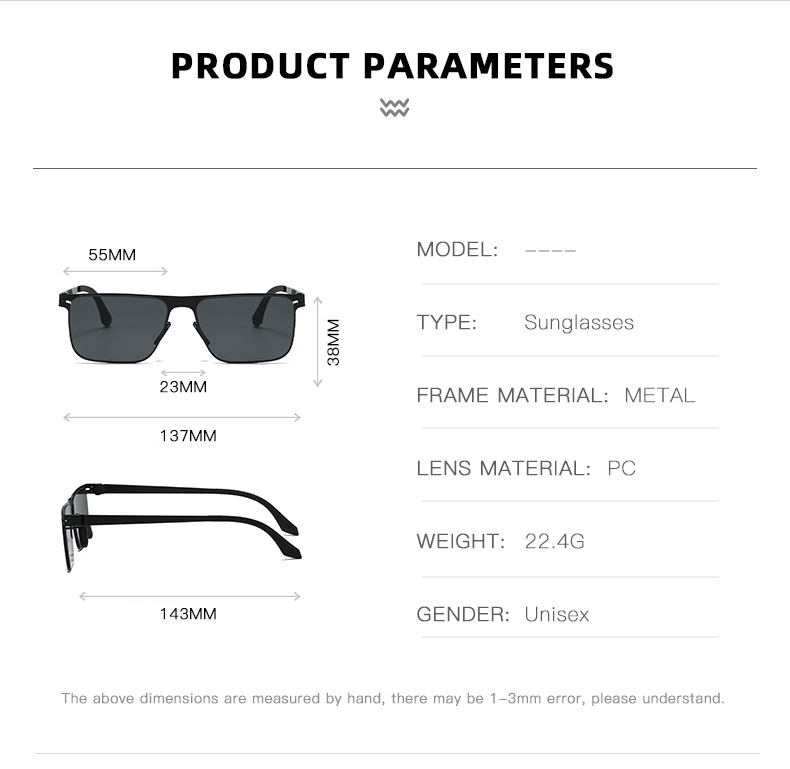 PRODUCT PARAMETERS

55MM

38MM

23MM

137MM

143MM

MODEL: ----

TYPE: Sunglasses

FRAME MATERIAL: METAL

LENS MATERIAL: PC

WEIGHT: 22.4G

GENDER: Unisex

The above dimensions are measured by hand, there may be 1-3mm error, please understand.